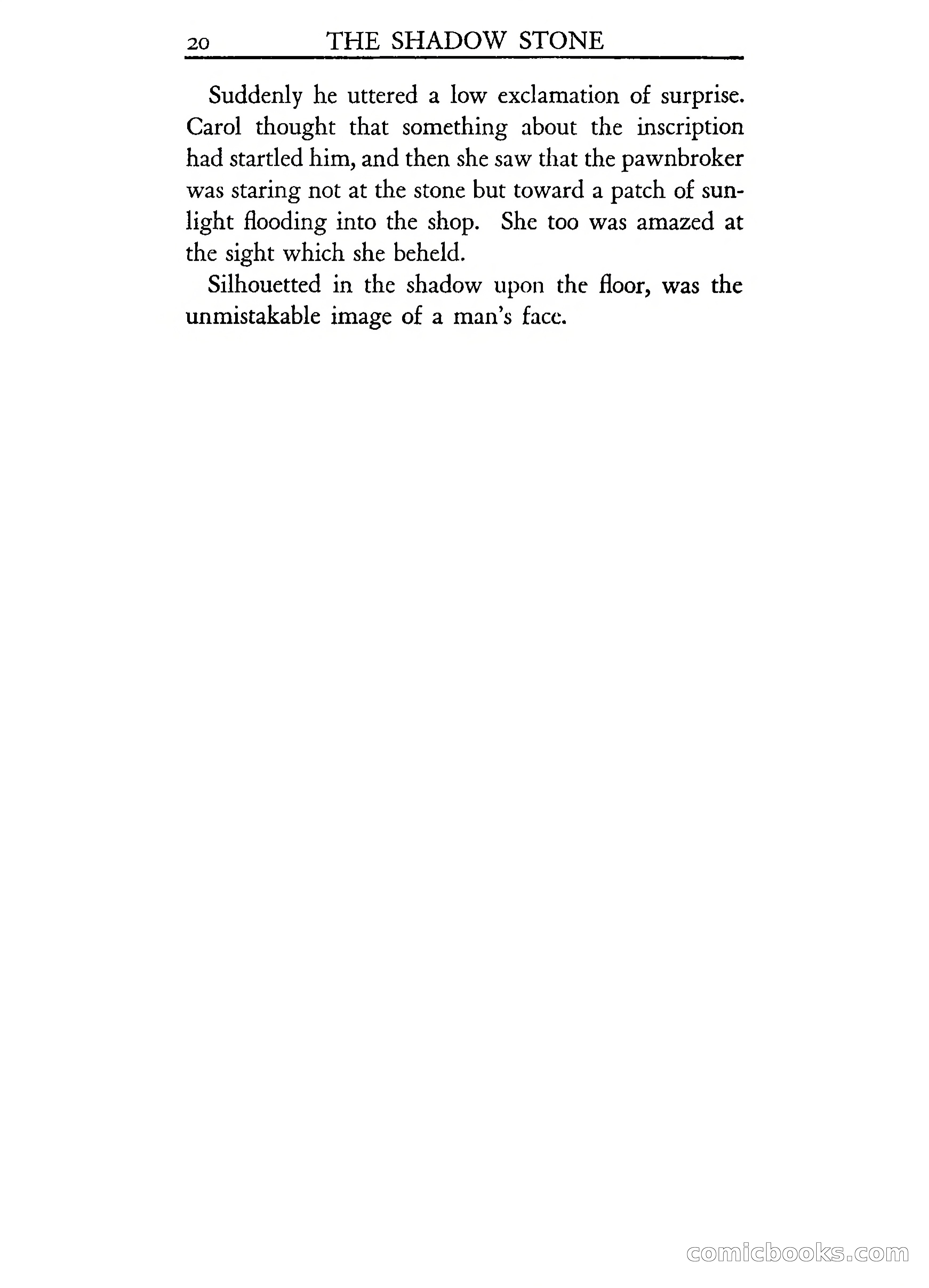 20 THE SHADOW STONE

Suddenly he uttered a low exclamation of surprise. Carol thought that something about the inscription had startled him, and then she saw that the pawnbroker was staring not at the stone but toward a patch of sunlight flooding into the shop. She too was amazed at the sight which she beheld.

Silhouetted in the shadow upon the floor, was the unmistakable image of a man's face.

comicbooks.com